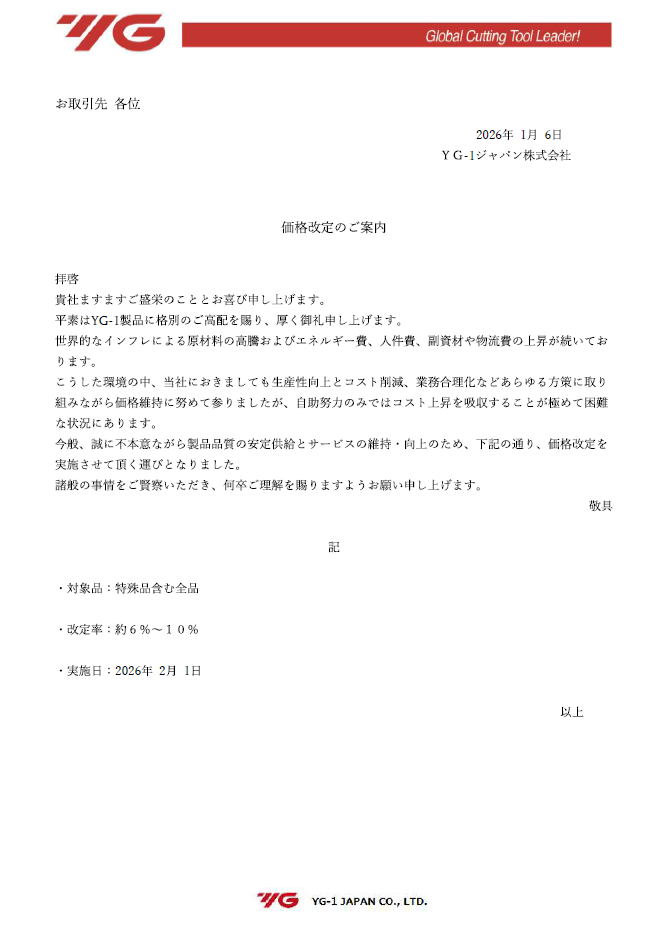 YG

Global Cutting Tool Leader!

お取引先 各位

2026年 1月 6日
ＹＧ-1ジャパン株式会社

価格改定のご案内

拝啓
貴社ますますご盛栄のこととお喜び申し上げます。
平素はYG-1製品に格別のご高配を賜り、厚く御礼申し上げます。
世界的なインフレによる原材料の高騰およびエネルギー費、人件費、副資材や物流費の上昇が続いております。
こうした環境の中、当社におきましても生産性向上とコスト削減、業務合理化などあらゆる方策に取り組みながら価格維持に努めて参りましたが、自助努力のみではコスト上昇を吸収することが極めて困難な状況にあります。
今般、誠に不本意ながら製品品質の安定供給とサービスの維持・向上のため、下記の通り、価格改定を実施させて頂く運びとなりました。
諸般の事情をご賢察いただき、何卒ご理解を賜りますようお願い申し上げます。
敬具

記

・対象品：特殊品含む全品

・改定率：約６％～１０％

・実施日：2026年 2月 1日

以上

YG YG-1 JAPAN CO., LTD.